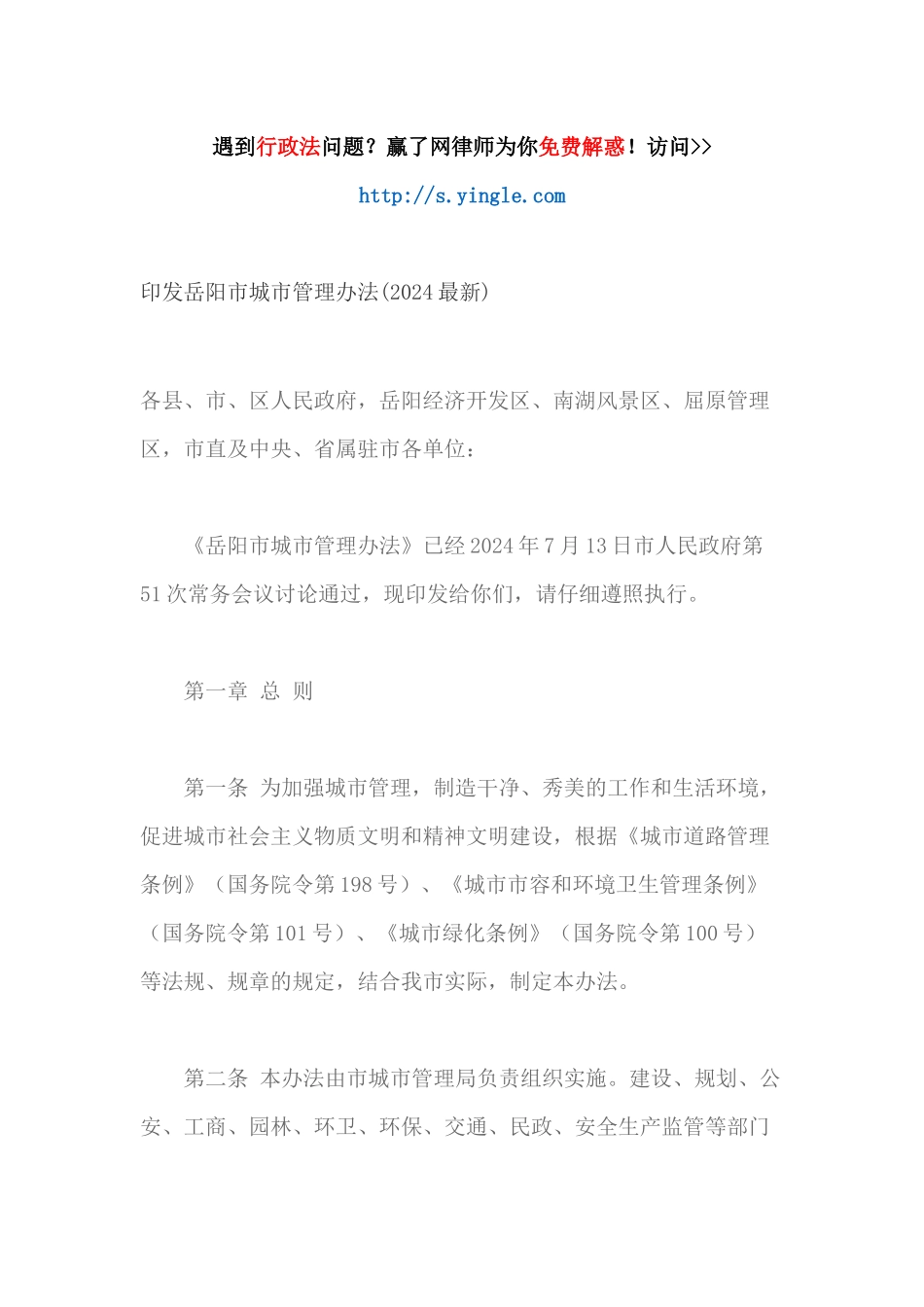 遇到行政法问题？赢了网律师为你免费解惑！访问>>

http://s.yingle.com

印发岳阳市城市管理办法(2024最新)

各县、市、区人民政府，岳阳经济开发区、南湖风景区、屈原管理区，市直及中央、省属驻市各单位：

《岳阳市城市管理办法》已经2024年7月13日市人民政府第51次常务会议讨论通过，现印发给你们，请仔细遵照执行。

第一章 总 则

第一条 为加强城市管理，制造干净、秀美的工作和生活环境，促进城市社会主义物质文明和精神文明建设，根据《城市道路管理条例》（国务院令第198号）、《城市市容和环境卫生管理条例》（国务院令第101号）、《城市绿化条例》（国务院令第100号）等法规、规章的规定，结合我市实际，制定本办法。

第二条 本办法由市城市管理局负责组织实施。建设、规划、公安、工商、园林、环卫、环保、交通、民政、安全生产监管等部门